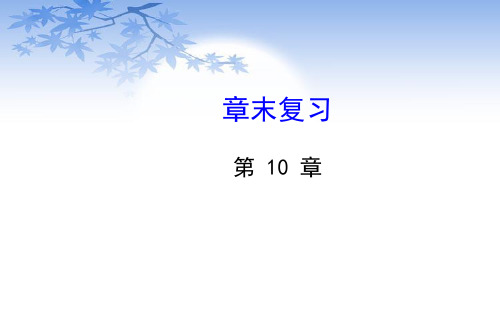 章末复习

第 10 章